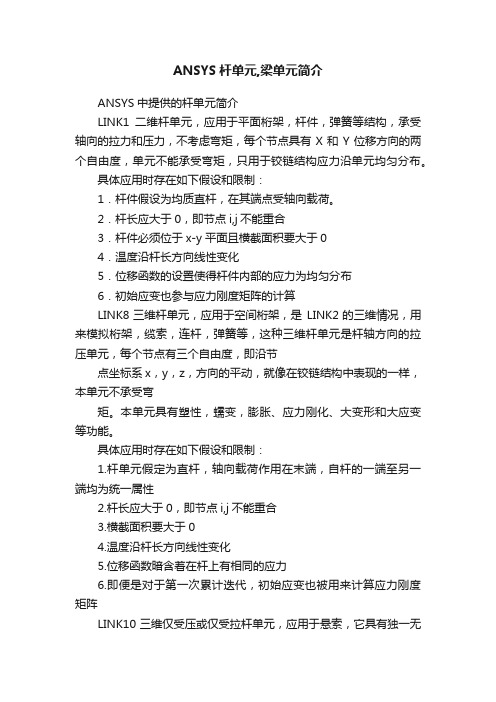 ANSYS 杆单元,梁单元简介

ANSYS 中提供的杆单元简介

LINK1 二维杆单元，应用于平面桁架，杆件，弹簧等结构，承受轴向的拉力和压力，不考虑弯矩，每个节点具有 X 和 Y 位移方向的两个自由度，单元不能承受弯矩，只用于铰链结构应力沿单元均匀分布。

具体应用时存在如下假设和限制：

1．杆件假设为均质直杆，在其端点受轴向载荷。

2．杆长应大于 0，即节点 i,j 不能重合

3．杆件必须位于 x-y 平面且横截面积要大于 0

4．温度沿杆长方向线性变化

5．位移函数的设置使得杆件内部的应力为均匀分布

6．初始应变也参与应力刚度矩阵的计算

LINK8 三维杆单元，应用于空间桁架，是 LINK2 的三维情况，用来模拟桁架，缆索，连杆，弹簧等，这种三维杆单元是杆轴方向的拉压单元，每个节点有三个自由度，即沿节

点坐标系 x，y，z，方向的平动，就像在铰链结构中表现的一样，本单元不承受弯

矩。本单元具有塑性，蠕变，膨胀、应力刚化、大变形和大应变等功能。

具体应用时存在如下假设和限制：

1.杆单元假定为直杆，轴向载荷作用在末端，自杆的一端至另一端均为统一属性

2.杆长应大于 0，即节点 i,j 不能重合

3.横截面积要大于 0

4.温度沿杆长方向线性变化

5.位移函数暗含着在杆上有相同的应力

6.即便是对于第一次累计迭代，初始应变也被用来计算应力刚度矩阵

LINK10 三维仅受压或仅受拉杆单元，应用于悬索，它具有独一无